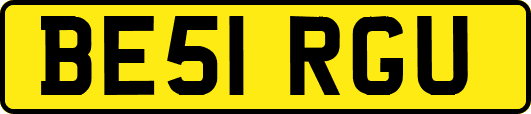 BE51 RGU